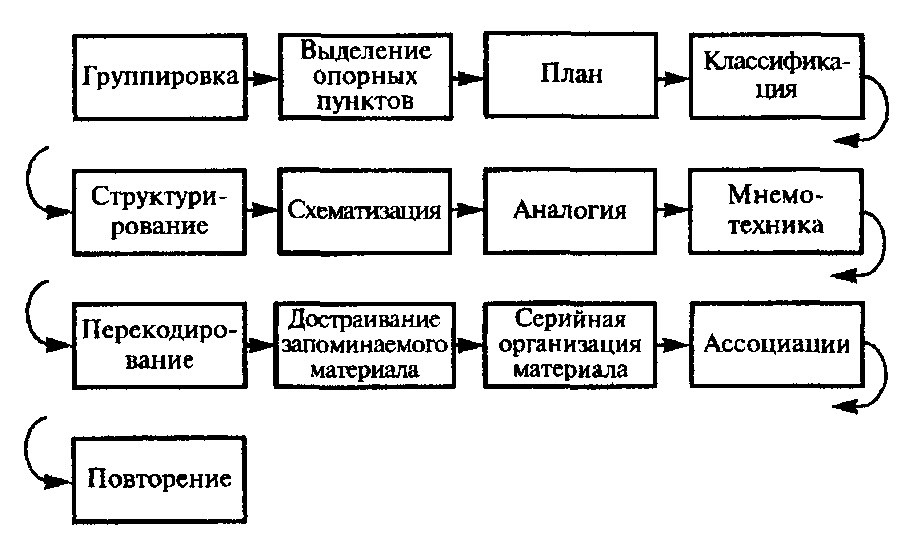 Группировка

Выделение опорных пунктов

План

Классификация

Структурирование

Схематизация

Аналогия

Мнемотехника

Перекодирование

Достраивание запоминаемого материала

Серийная организация материала

Ассоциации

Повторение